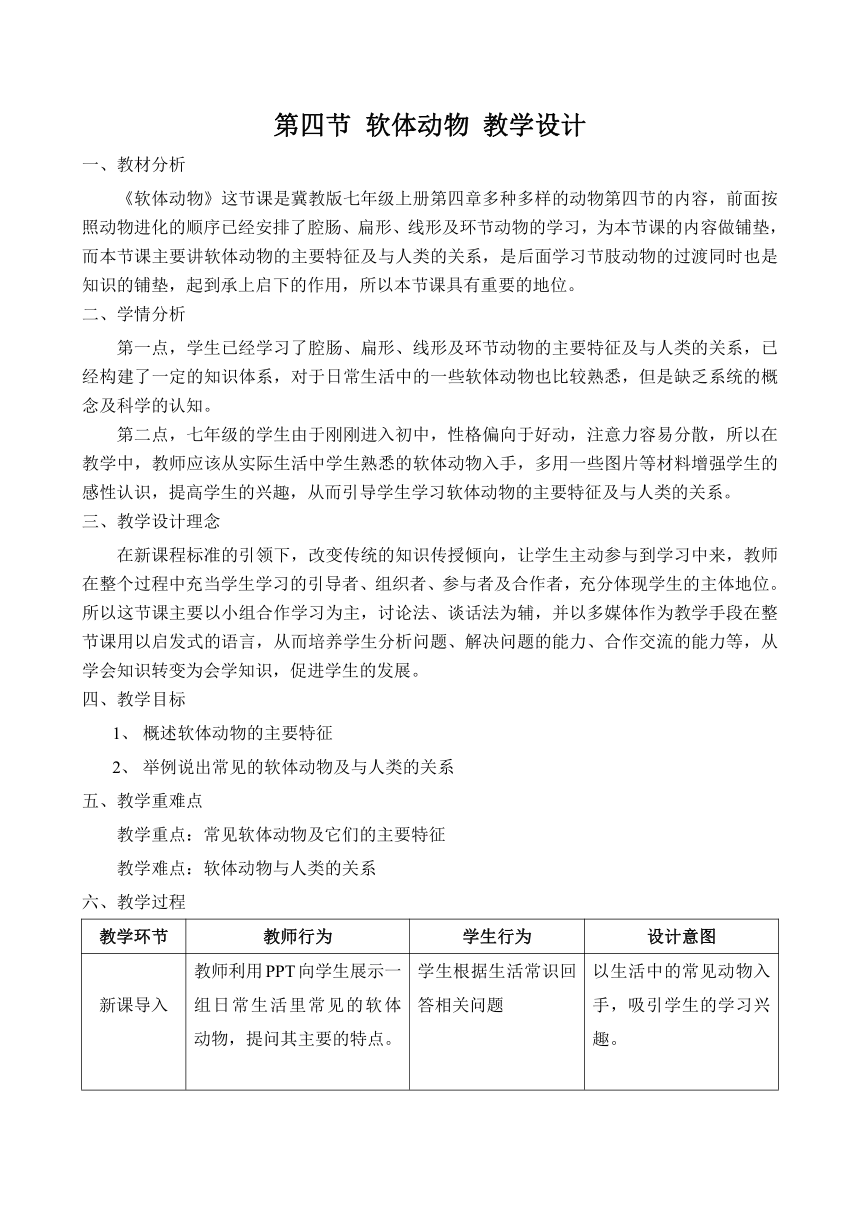 第四节 软体动物 教学设计

一、教材分析

《软体动物》这节课是冀教版七年级上册第四章多种多样的动物第四节的内容，前面按照动物进化的顺序已经安排了腔肠、扁形、线形及环节动物的学习，为本节课的内容做铺垫，而本节课主要讲软体动物的主要特征及与人类的关系，是后面学习节肢动物的过渡同时也是知识的铺垫，起到承上启下的作用，所以本节课具有重要的地位。

二、学情分析

第一点，学生已经学习了腔肠、扁形、线形及环节动物的主要特征及与人类的关系，已经构建了一定的知识体系，对于日常生活中的一些软体动物也比较熟悉，但是缺乏系统的概念及科学的认知。

第二点，七年级的学生由于刚刚进入初中，性格偏向于好动，注意力容易分散，所以在教学中，教师应该从实际生活中学生熟悉的软体动物入手，多用一些图片等材料增强学生的感性认识，提高学生的兴趣，从而引导学生学习软体动物的主要特征及与人类的关系。

三、教学设计理念

在新课程标准的引领下，改变传统的知识传授倾向，让学生主动参与到学习中来，教师在整个过程中充当学生学习的引导者、组织者、参与者及合作者，充分体现学生的主体地位。所以这节课主要以小组合作学习为主，讨论法、谈话法为辅，并以多媒体作为教学手段在整节课用以启发式的语言，从而培养学生分析问题、解决问题的能力、合作交流的能力等，从学会知识转变为会学知识，促进学生的发展。

四、教学目标

1、 概述软体动物的主要特征

2、 举例说出常见的软体动物及与人类的关系

五、教学重难点

教学重点：常见软体动物及它们的主要特征

教学难点：软体动物与人类的关系

六、教学过程

| 教学环节 | 教师行为 | 学生行为 | 设计意图 |
|---|---|---|---|
| 新课导入 | 教师利用PPT向学生展示一组日常生活里常见的软体动物，提问其主要的特点。 | 学生根据生活常识回答相关问题 | 以生活中的常见动物入手，吸引学生的学习兴趣。 |